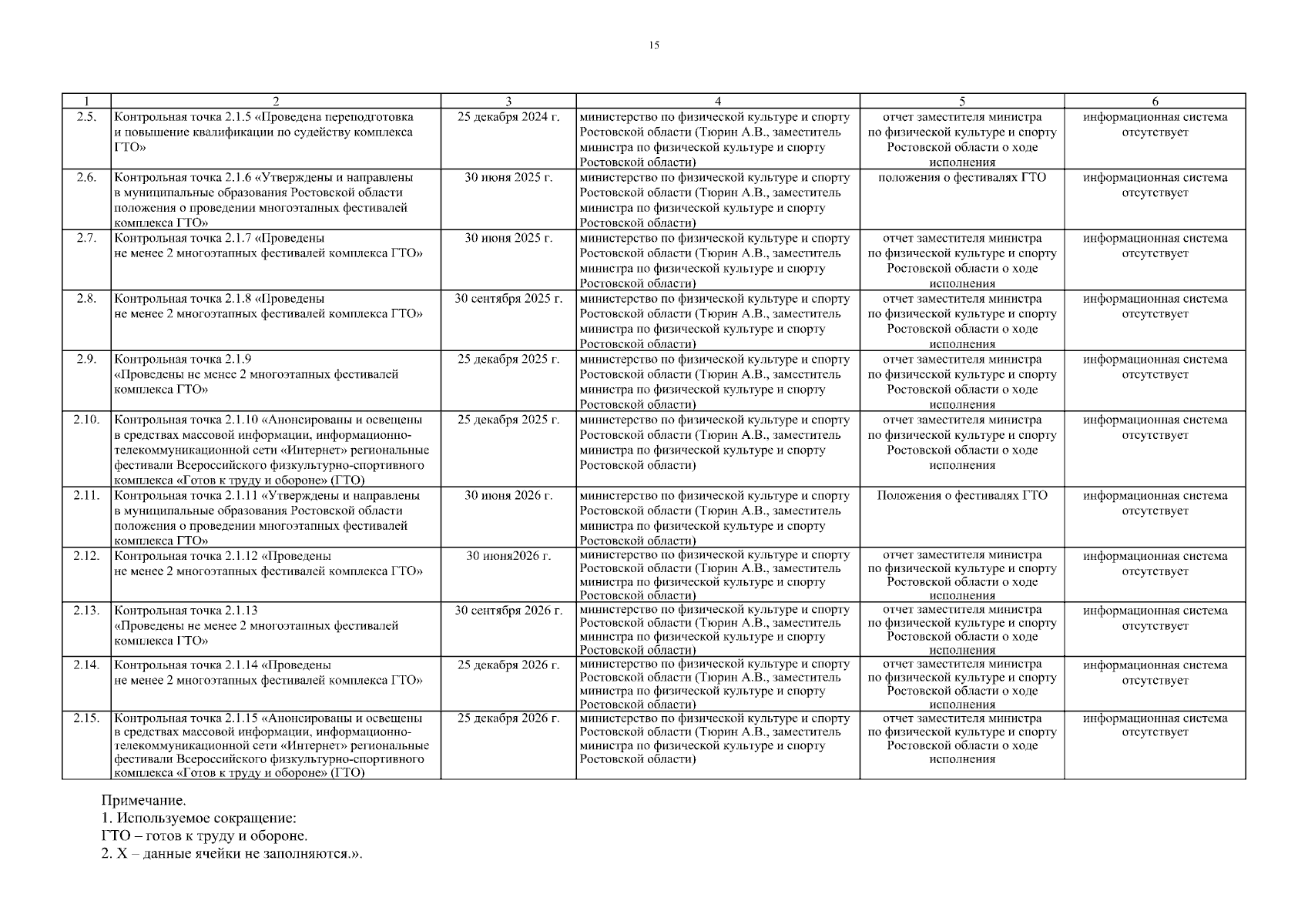 15

| 1 | 2 | 3 | 4 | 5 | 6 |
|---|---|---|---|---|---|
| 2.5. | Контрольная точка 2.1.5 «Проведена переподготовка и повышение квалификации по судейству комплекса ГТО» | 25 декабря 2024 г. | министерство по физической культуре и спорту Ростовской области (Тюрин А.В., заместитель министра по физической культуре и спорту Ростовской области) | отчет заместителя министра по физической культуре и спорту Ростовской области о ходе исполнения | информационная система отсутствует |
| 2.6. | Контрольная точка 2.1.6 «Утверждены и направлены в муниципальные образования Ростовской области положения о проведении многоэтапных фестивалей комплекса ГТО» | 30 июня 2025 г. | министерство по физической культуре и спорту Ростовской области (Тюрин А.В., заместитель министра по физической культуре и спорту Ростовской области) | положения о фестивалях ГТО | информационная система отсутствует |
| 2.7. | Контрольная точка 2.1.7 «Проведены не менее 2 многоэтапных фестивалей комплекса ГТО» | 30 июня 2025 г. | министерство по физической культуре и спорту Ростовской области (Тюрин А.В., заместитель министра по физической культуре и спорту Ростовской области) | отчет заместителя министра по физической культуре и спорту Ростовской области о ходе исполнения | информационная система отсутствует |
| 2.8. | Контрольная точка 2.1.8 «Проведены не менее 2 многоэтапных фестивалей комплекса ГТО» | 30 сентября 2025 г. | министерство по физической культуре и спорту Ростовской области (Тюрин А.В., заместитель министра по физической культуре и спорту Ростовской области) | отчет заместителя министра по физической культуре и спорту Ростовской области о ходе исполнения | информационная система отсутствует |
| 2.9. | Контрольная точка 2.1.9 «Проведены не менее 2 многоэтапных фестивалей комплекса ГТО» | 25 декабря 2025 г. | министерство по физической культуре и спорту Ростовской области (Тюрин А.В., заместитель министра по физической культуре и спорту Ростовской области) | отчет заместителя министра по физической культуре и спорту Ростовской области о ходе исполнения | информационная система отсутствует |
| 2.10. | Контрольная точка 2.1.10 «Анонсированы и освещены в средствах массовой информации, информационно-телекоммуникационной сети «Интернет» региональные фестивали Всероссийского физкультурно-спортивного комплекса «Готов к труду и обороне» (ГТО) | 25 декабря 2025 г. | министерство по физической культуре и спорту Ростовской области (Тюрин А.В., заместитель министра по физической культуре и спорту Ростовской области) | отчет заместителя министра по физической культуре и спорту Ростовской области о ходе исполнения | информационная система отсутствует |
| 2.11. | Контрольная точка 2.1.11 «Утверждены и направлены в муниципальные образования Ростовской области положения о проведении многоэтапных фестивалей комплекса ГТО» | 30 июня 2026 г. | министерство по физической культуре и спорту Ростовской области (Тюрин А.В., заместитель министра по физической культуре и спорту Ростовской области) | Положения о фестивалях ГТО | информационная система отсутствует |
| 2.12. | Контрольная точка 2.1.12 «Проведены не менее 2 многоэтапных фестивалей комплекса ГТО» | 30 июня2026 г. | министерство по физической культуре и спорту Ростовской области (Тюрин А.В., заместитель министра по физической культуре и спорту Ростовской области) | отчет заместителя министра по физической культуре и спорту Ростовской области о ходе исполнения | информационная система отсутствует |
| 2.13. | Контрольная точка 2.1.13 «Проведены не менее 2 многоэтапных фестивалей комплекса ГТО» | 30 сентября 2026 г. | министерство по физической культуре и спорту Ростовской области (Тюрин А.В., заместитель министра по физической культуре и спорту Ростовской области) | отчет заместителя министра по физической культуре и спорту Ростовской области о ходе исполнения | информационная система отсутствует |
| 2.14. | Контрольная точка 2.1.14 «Проведены не менее 2 многоэтапных фестивалей комплекса ГТО» | 25 декабря 2026 г. | министерство по физической культуре и спорту Ростовской области (Тюрин А.В., заместитель министра по физической культуре и спорту Ростовской области) | отчет заместителя министра по физической культуре и спорту Ростовской области о ходе исполнения | информационная система отсутствует |
| 2.15. | Контрольная точка 2.1.15 «Анонсированы и освещены в средствах массовой информации, информационно-телекоммуникационной сети «Интернет» региональные фестивали Всероссийского физкультурно-спортивного комплекса «Готов к труду и обороне» (ГТО) | 25 декабря 2026 г. | министерство по физической культуре и спорту Ростовской области (Тюрин А.В., заместитель министра по физической культуре и спорту Ростовской области) | отчет заместителя министра по физической культуре и спорту Ростовской области о ходе исполнения | информационная система отсутствует |

Примечание.
1. Используемое сокращение:
ГТО – готов к труду и обороне.
2. Х – данные ячейки не заполняются.».